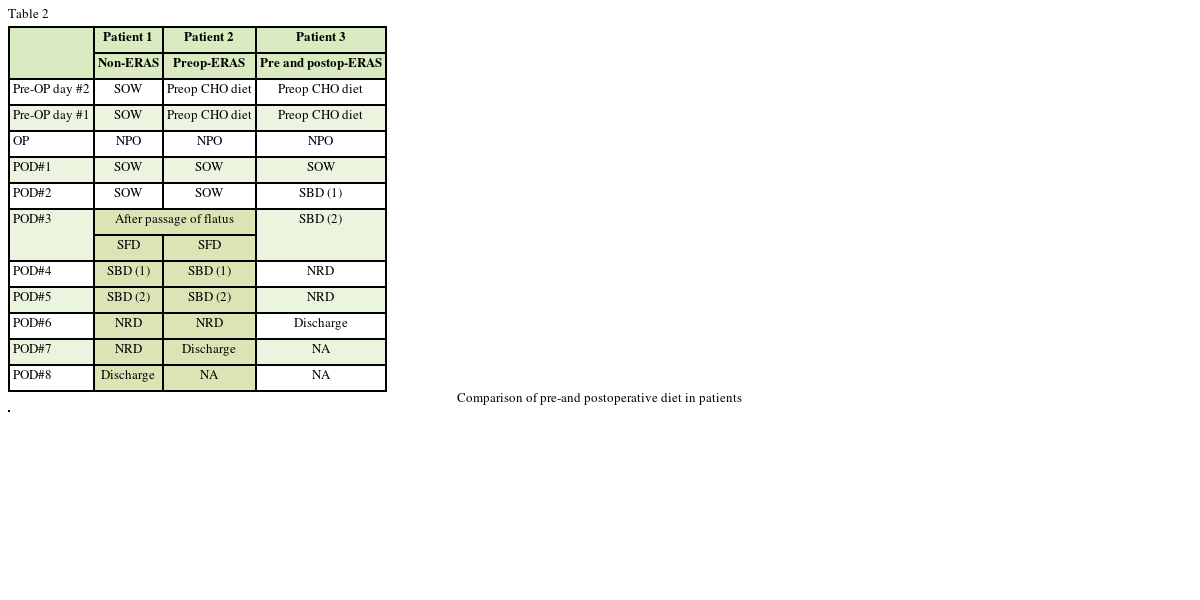 Table 2

|  | Patient 1 | Patient 2 | Patient 3 |
|---|---|---|---|
|  | Non-ERAS | Preop-ERAS | Pre and postop-ERAS |
| Pre-OP day #2 | SOW | Preop CHO diet | Preop CHO diet |
| Pre-OP day #1 | SOW | Preop CHO diet | Preop CHO diet |
| OP | NPO | NPO | NPO |
| POD#1 | SOW | SOW | SOW |
| POD#2 | SOW | SOW | SBD (1) |
| POD#3 | After passage of flatus |  | SBD (2) |
|  | SFD | SFD |  |
| POD#4 | SBD (1) | SBD (1) | NRD |
| POD#5 | SBD (2) | SBD (2) | NRD |
| POD#6 | NRD | NRD | Discharge |
| POD#7 | NRD | Discharge | NA |
| POD#8 | Discharge | NA | NA |

Comparison of pre-and postoperative diet in patients

.